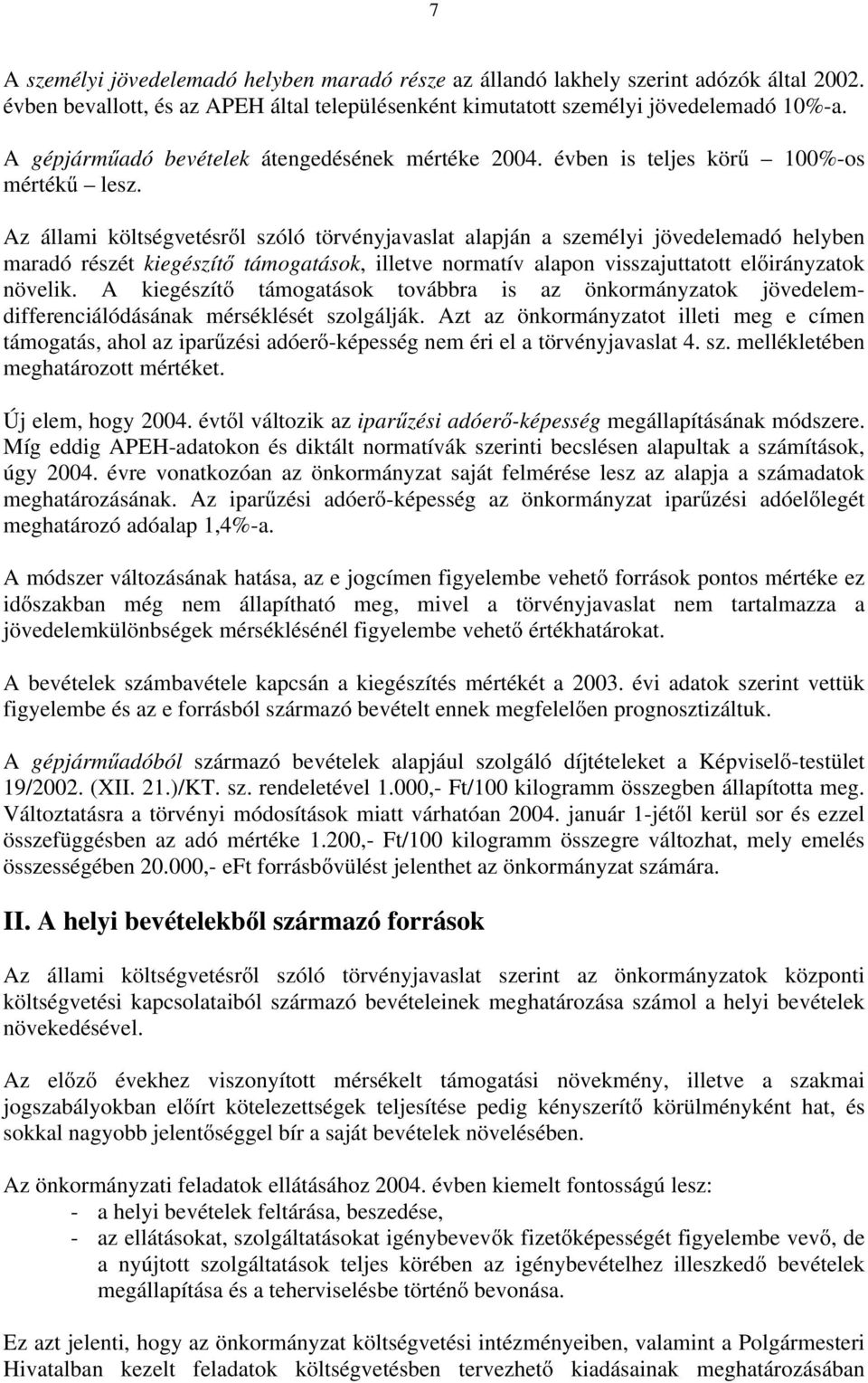 7

A személyi jövedelemadó helyben maradó része az állandó lakhely szerint adózók által 2002. évben bevallott, és az APEH által településenként kimutatott személyi jövedelemadó 10%-a.

A gépjárműadó bevételek átengedésének mértéke 2004. évben is teljes körű – 100%-os mértékű – lesz.

Az állami költségvetésről szóló törvényjavaslat alapján a személyi jövedelemadó helyben maradó részét kiegészítő támogatások, illetve normatív alapon visszajuttatott előirányzatok növelik. A kiegészítő támogatások továbbra is az önkormányzatok jövedelemdifferenciálódásának mérséklését szolgálják. Azt az önkormányzatot illeti meg e címen támogatás, ahol az iparűzési adóerő-képesség nem éri el a törvényjavaslat 4. sz. mellékletében meghatározott mértéket.

Új elem, hogy 2004. évtől változik az iparűzési adóerő-képesség megállapításának módszere. Míg eddig APEH-adatokon és diktált normatívák szerinti becslésen alapultak a számítások, úgy 2004. évre vonatkozóan az önkormányzat saját felmérése lesz az alapja a számadatok meghatározásának. Az iparűzési adóerő-képesség az önkormányzat iparűzési adóelőlegét meghatározó adóalap 1,4%-a.

A módszer változásának hatása, az e jogcímen figyelembe vehető források pontos mértéke ez időszakban még nem állapítható meg, mivel a törvényjavaslat nem tartalmazza a jövedelemkülönbségek mérséklésénél figyelembe vehető értékhatárokat.

A bevételek számbavétele kapcsán a kiegészítés mértékét a 2003. évi adatok szerint vettük figyelembe és az e forrásból származó bevételt ennek megfelelően prognosztizáltuk.

A gépjárműadóból származó bevételek alapjául szolgáló díjtételeket a Képviselő-testület 19/2002. (XII. 21.)/KT. sz. rendeletével 1.000,- Ft/100 kilogramm összegben állapította meg. Változtatásra a törvényi módosítások miatt várhatóan 2004. január 1-jétől kerül sor és ezzel összefüggésben az adó mértéke 1.200,- Ft/100 kilogramm összegre változhat, mely emelés összességében 20.000,- eFt forrásbővülést jelenthet az önkormányzat számára.

II. A helyi bevételekből származó források

Az állami költségvetésről szóló törvényjavaslat szerint az önkormányzatok központi költségvetési kapcsolataiból származó bevételeinek meghatározása számol a helyi bevételek növekedésével.

Az előző évekhez viszonyított mérsékelt támogatási növekmény, illetve a szakmai jogszabályokban előírt kötelezettségek teljesítése pedig kényszerítő körülményként hat, és sokkal nagyobb jelentőséggel bír a saját bevételek növelésében.

Az önkormányzati feladatok ellátásához 2004. évben kiemelt fontosságú lesz:
- a helyi bevételek feltárása, beszedése,
- az ellátásokat, szolgáltatásokat igénybevevők fizetőképességét figyelembe vevő, de a nyújtott szolgáltatások teljes körében az igénybevételhez illeszkedő bevételek megállapítása és a teherviselésbe történő bevonása.

Ez azt jelenti, hogy az önkormányzat költségvetési intézményeiben, valamint a Polgármesteri Hivatalban kezelt feladatok költségvetésben tervezhető kiadásainak meghatározásában